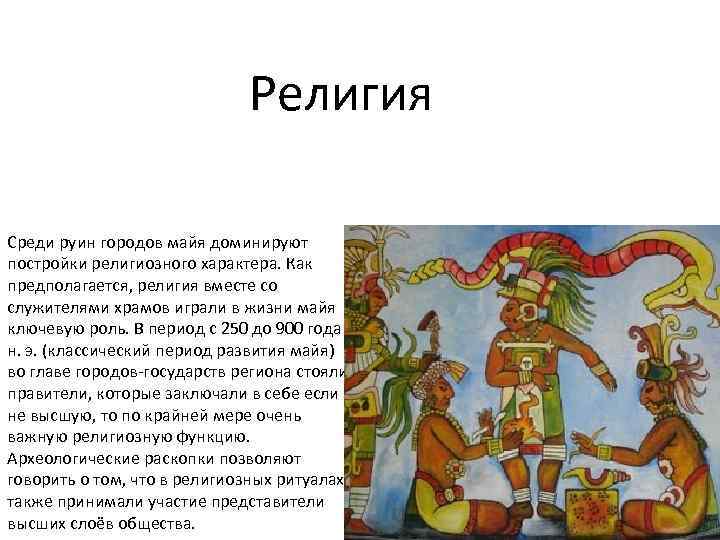 Религия

Среди руин городов майя доминируют постройки религиозного характера. Как предполагается, религия вместе со служителями храмов играли в жизни майя ключевую роль. В период с 250 до 900 года н. э. (классический период развития майя) во главе городов-государств региона стояли правители, которые заключали в себе если не высшую, то по крайней мере очень важную религиозную функцию. Археологические раскопки позволяют говорить о том, что в религиозных ритуалах также принимали участие представители высших слоёв общества.